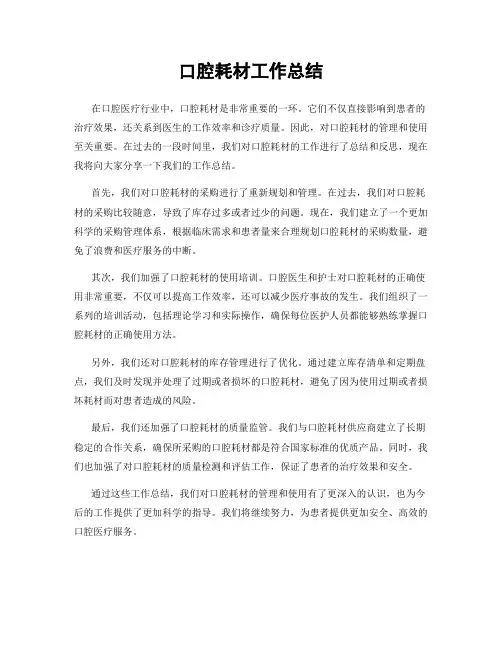 口腔耗材工作总结

在口腔医疗行业中，口腔耗材是非常重要的一环。它们不仅直接影响到患者的治疗效果，还关系到医生的工作效率和诊疗质量。因此，对口腔耗材的管理和使用至关重要。在过去的一段时间里，我们对口腔耗材的工作进行了总结和反思，现在我将向大家分享一下我们的工作总结。

首先，我们对口腔耗材的采购进行了重新规划和管理。在过去，我们对口腔耗材的采购比较随意，导致了库存过多或者过少的问题。现在，我们建立了一个更加科学的采购管理体系，根据临床需求和患者量来合理规划口腔耗材的采购数量，避免了浪费和医疗服务的中断。

其次，我们加强了口腔耗材的使用培训。口腔医生和护士对口腔耗材的正确使用非常重要，不仅可以提高工作效率，还可以减少医疗事故的发生。我们组织了一系列的培训活动，包括理论学习和实际操作，确保每位医护人员都能够熟练掌握口腔耗材的正确使用方法。

另外，我们还对口腔耗材的库存管理进行了优化。通过建立库存清单和定期盘点，我们及时发现并处理了过期或者损坏的口腔耗材，避免了因为使用过期或者损坏耗材而对患者造成的风险。

最后，我们还加强了口腔耗材的质量监管。我们与口腔耗材供应商建立了长期稳定的合作关系，确保所采购的口腔耗材都是符合国家标准的优质产品。同时，我们也加强了对口腔耗材的质量检测和评估工作，保证了患者的治疗效果和安全。

通过这些工作总结，我们对口腔耗材的管理和使用有了更深入的认识，也为今后的工作提供了更加科学的指导。我们将继续努力，为患者提供更加安全、高效的口腔医疗服务。